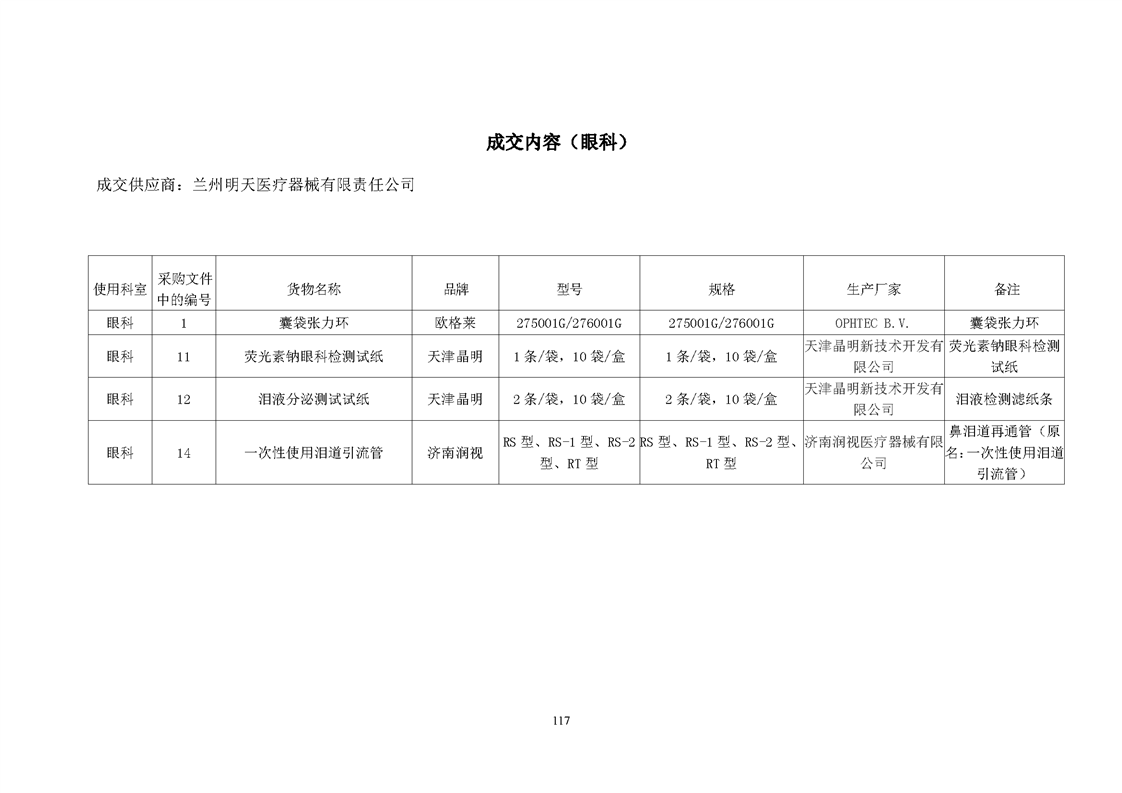 成交内容（眼科）

成交供应商：兰州明天医疗器械有限责任公司

| 使用科室 | 采购文件中的编号 | 货物名称 | 品牌 | 型号 | 规格 | 生产厂家 | 备注 |
|---|---|---|---|---|---|---|---|
| 眼科 | 1 | 囊袋张力环 | 欧格莱 | 275001G/276001G | 275001G/276001G | OPHTEC B.V. | 囊袋张力环 |
| 眼科 | 11 | 荧光素钠眼科检测试纸 | 天津晶明 | 1条/袋，10袋/盒 | 1条/袋，10袋/盒 | 天津晶明新技术开发有限公司 | 荧光素钠眼科检测试纸 |
| 眼科 | 12 | 泪液分泌测试试纸 | 天津晶明 | 2条/袋，10袋/盒 | 2条/袋，10袋/盒 | 天津晶明新技术开发有限公司 | 泪液检测滤纸条 |
| 眼科 | 14 | 一次性使用泪道引流管 | 济南润视 | RS型、RS-1型、RS-2型、RT型 | RS型、RS-1型、RS-2型、RT型 | 济南润视医疗器械有限公司 | 鼻泪道再通管（原名:一次性使用泪道引流管） |

117